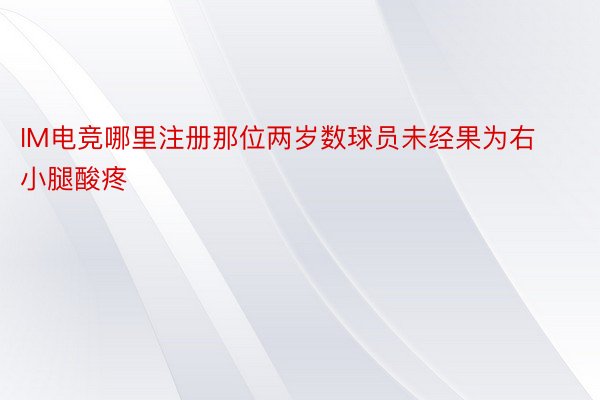 IM电竞哪里注册那位两岁数球员未经果为右小腿酸疼